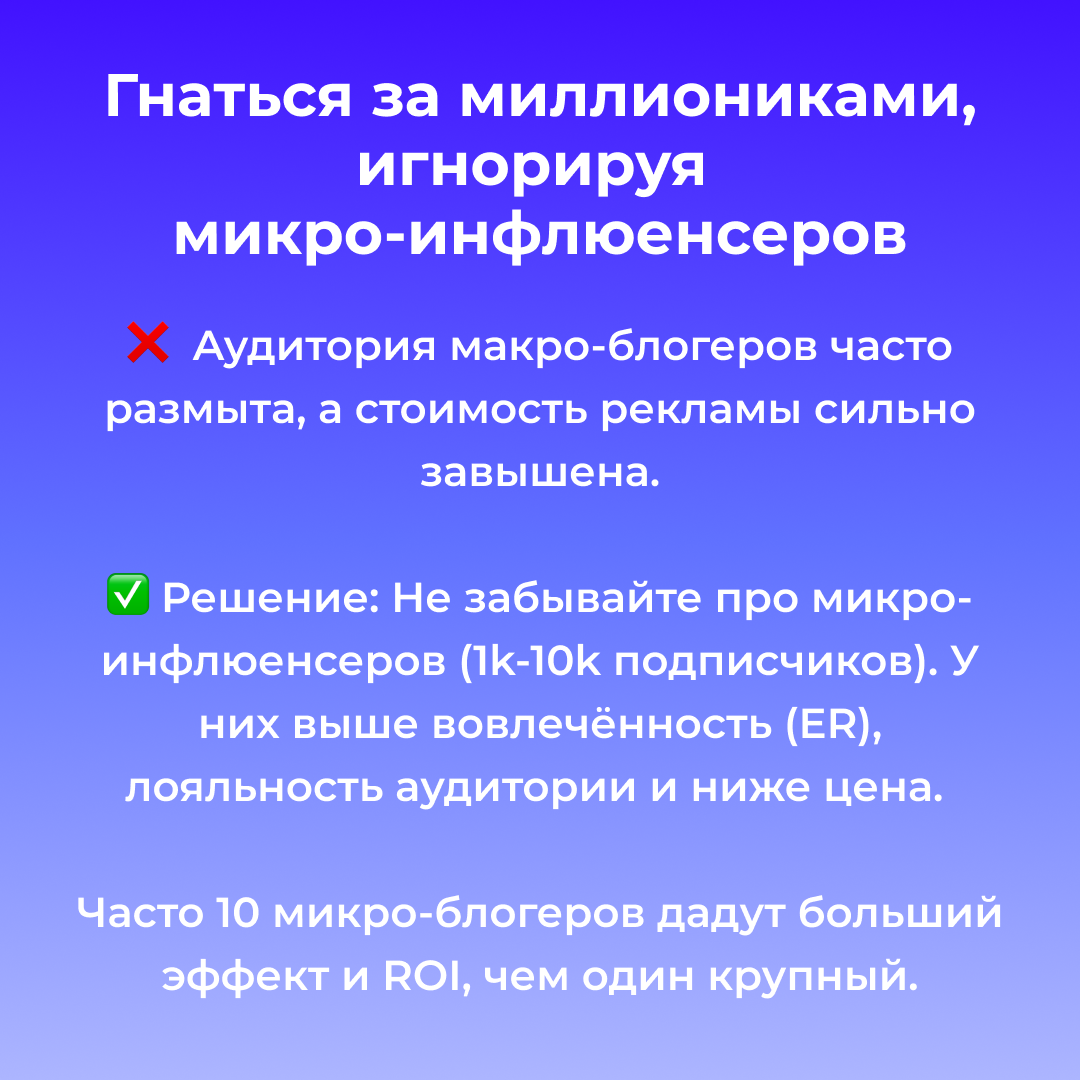 Гнаться за миллиониками, игнорируя микро-инфлюенсеров

❌ Аудитория макро-блогеров часто размыта, а стоимость рекламы сильно завышена.

✅ Решение: Не забывайте про микро-инфлюенсеров (1k-10k подписчиков). У них выше вовлечённость (ER), лояльность аудитории и ниже цена.

Часто 10 микро-блогеров дадут больший эффект и ROI, чем один крупный.